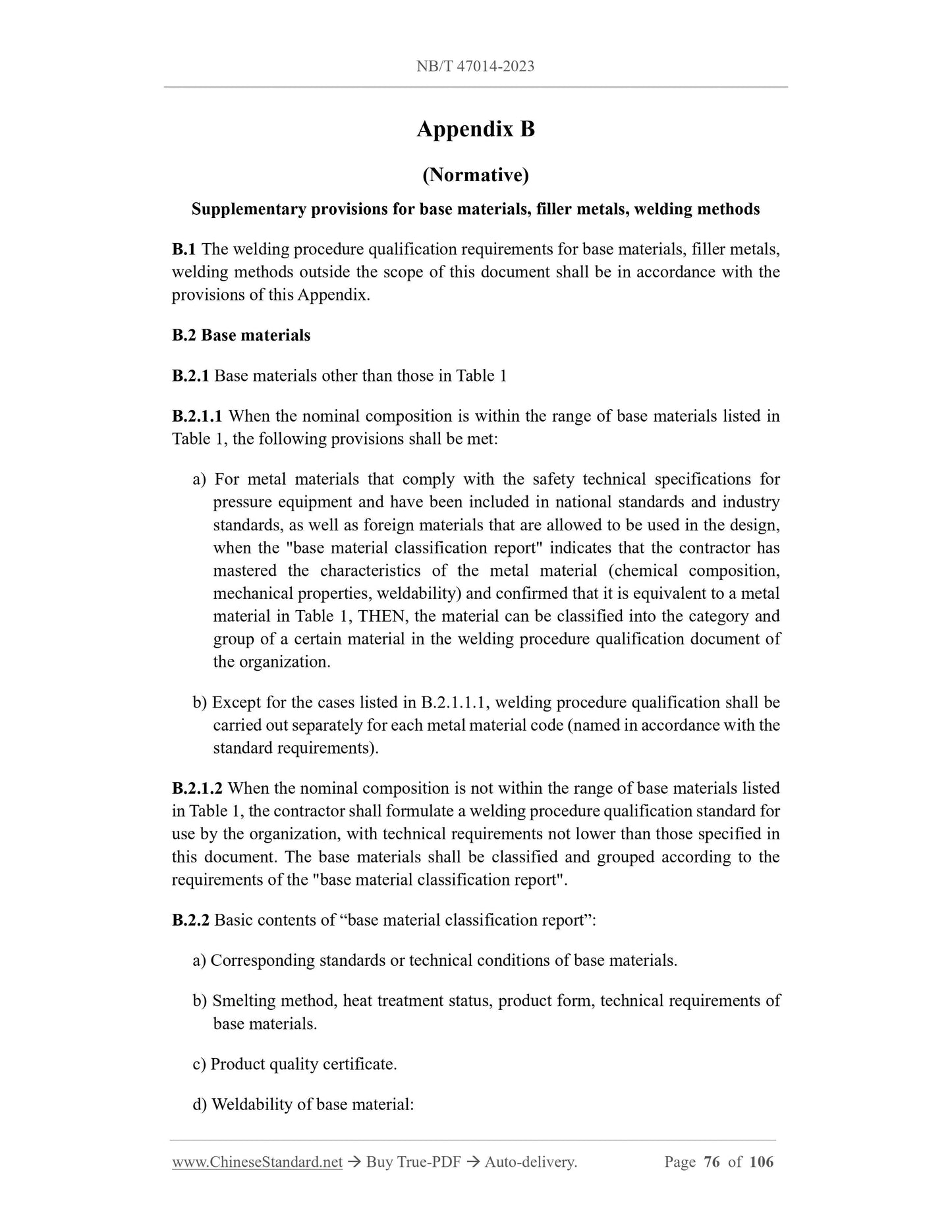 NB/T 47014-2023

Appendix B

(Normative)

Supplementary provisions for base materials, filler metals, welding methods

B.1 The welding procedure qualification requirements for base materials, filler metals, welding methods outside the scope of this document shall be in accordance with the provisions of this Appendix.

B.2 Base materials

B.2.1 Base materials other than those in Table 1

B.2.1.1 When the nominal composition is within the range of base materials listed in Table 1, the following provisions shall be met:

a) For metal materials that comply with the safety technical specifications for pressure equipment and have been included in national standards and industry standards, as well as foreign materials that are allowed to be used in the design, when the "base material classification report" indicates that the contractor has mastered the characteristics of the metal material (chemical composition, mechanical properties, weldability) and confirmed that it is equivalent to a metal material in Table 1, THEN, the material can be classified into the category and group of a certain material in the welding procedure qualification document of the organization.

b) Except for the cases listed in B.2.1.1.1, welding procedure qualification shall be carried out separately for each metal material code (named in accordance with the standard requirements).

B.2.1.2 When the nominal composition is not within the range of base materials listed in Table 1, the contractor shall formulate a welding procedure qualification standard for use by the organization, with technical requirements not lower than those specified in this document. The base materials shall be classified and grouped according to the requirements of the "base material classification report".

B.2.2 Basic contents of “base material classification report”:

a) Corresponding standards or technical conditions of base materials.

b) Smelting method, heat treatment status, product form, technical requirements of base materials.

c) Product quality certificate.

d) Weldability of base material:

www.ChineseStandard.net → Buy True-PDF → Auto-delivery. Page 76 of 106